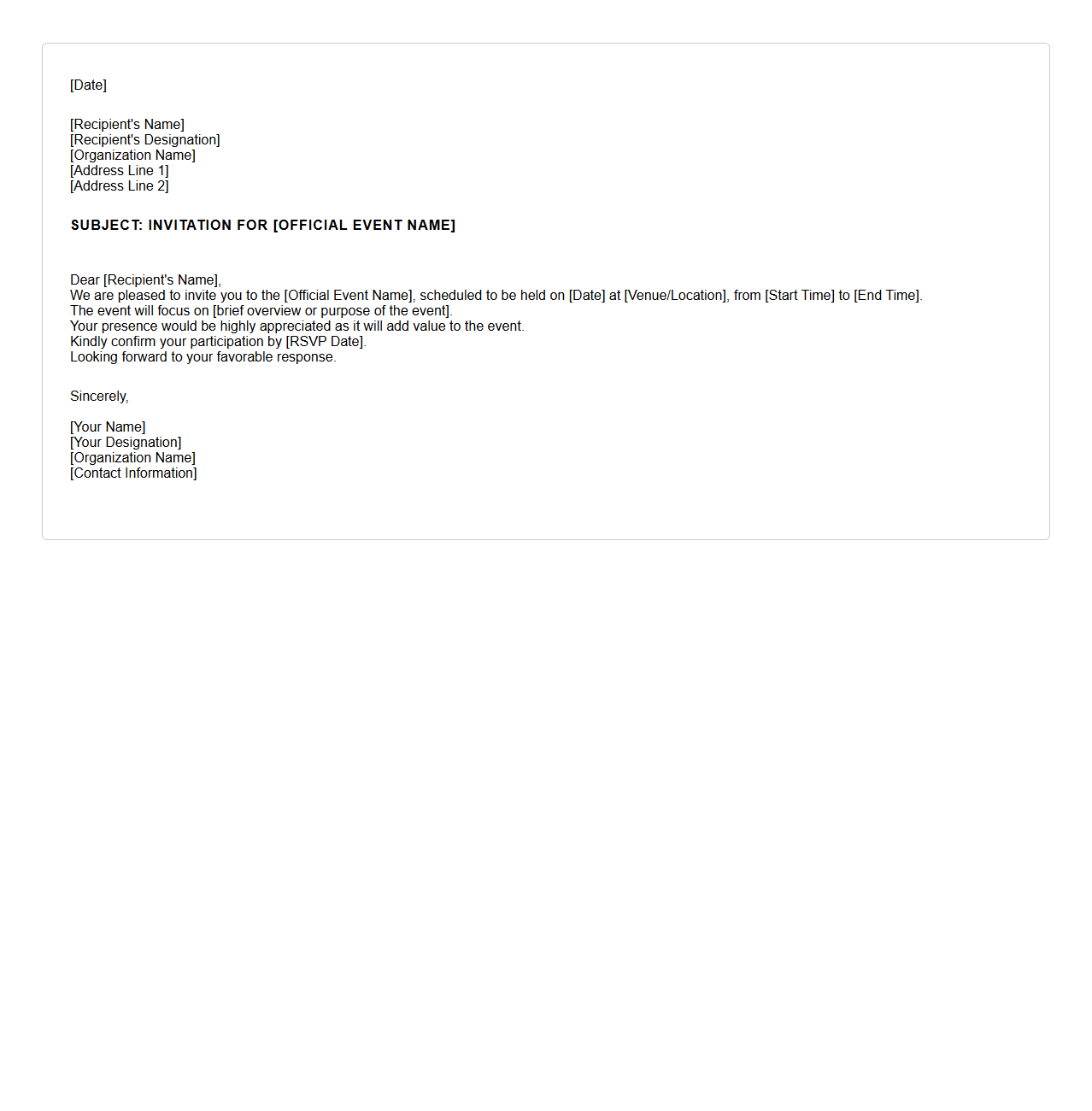 [Date]

[Recipient's Name]
[Recipient's Designation]
[Organization Name]
[Address Line 1]
[Address Line 2]

SUBJECT: INVITATION FOR [OFFICIAL EVENT NAME]

Dear [Recipient's Name],
We are pleased to invite you to the [Official Event Name], scheduled to be held on [Date] at [Venue/Location], from [Start Time] to [End Time].
The event will focus on [brief overview or purpose of the event].
Your presence would be highly appreciated as it will add value to the event.
Kindly confirm your participation by [RSVP Date].
Looking forward to your favorable response.

Sincerely,

[Your Name]
[Your Designation]
[Organization Name]
[Contact Information]